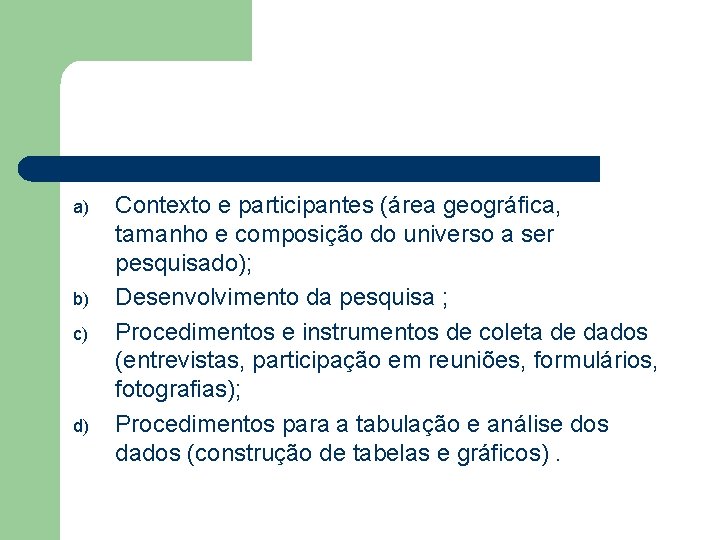 a) Contexto e participantes (área geográfica, tamanho e composição do universo a ser pesquisado);

b) Desenvolvimento da pesquisa ;

c) Procedimentos e instrumentos de coleta de dados (entrevistas, participação em reuniões, formulários, fotografias);

d) Procedimentos para a tabulação e análise dos dados (construção de tabelas e gráficos) .